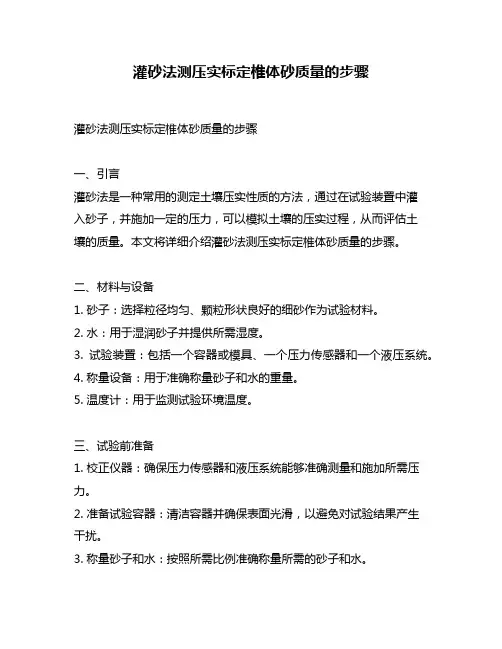 灌砂法测压实标定椎体砂质量的步骤

灌砂法测压实标定椎体砂质量的步骤

一、引言
灌砂法是一种常用的测定土壤压实性质的方法，通过在试验装置中灌入砂子，并施加一定的压力，可以模拟土壤的压实过程，从而评估土壤的质量。本文将详细介绍灌砂法测压实标定椎体砂质量的步骤。

二、材料与设备
1. 砂子：选择粒径均匀、颗粒形状良好的细砂作为试验材料。
2. 水：用于湿润砂子并提供所需湿度。
3. 试验装置：包括一个容器或模具、一个压力传感器和一个液压系统。
4. 称量设备：用于准确称量砂子和水的重量。
5. 温度计：用于监测试验环境温度。

三、试验前准备
1. 校正仪器：确保压力传感器和液压系统能够准确测量和施加所需压力。
2. 准备试验容器：清洁容器并确保表面光滑，以避免对试验结果产生干扰。
3. 称量砂子和水：按照所需比例准确称量所需的砂子和水。